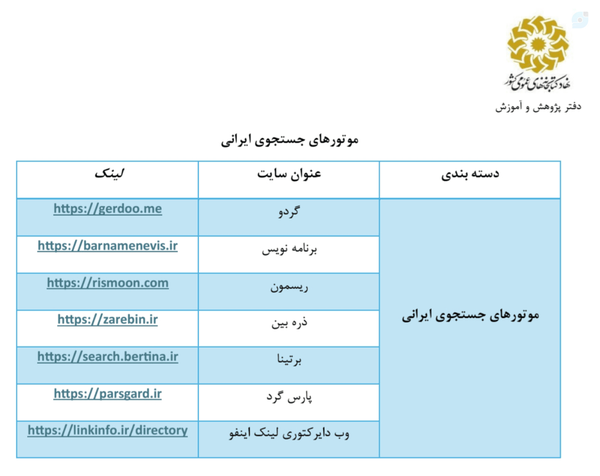 نهاد کتابخانه‌های عمومی کشور
دفتر پژوهش و آموزش

موتورهای جستجوی ایرانی

| دسته بندی | عنوان سایت | لینک |
|---|---|---|
| موتورهای جستجوی ایرانی | گردو | https://gerdoo.me |
| | برنامه نویس | https://barnamenevis.ir |
| | ریسمون | https://rismoon.com |
| | ذره بین | https://zarebin.ir |
| | برتینا | https://search.bertina.ir |
| | پارس گرد | https://parsgard.ir |
| | وب دایرکتوری لینک اینفو | https://linkinfo.ir/directory |